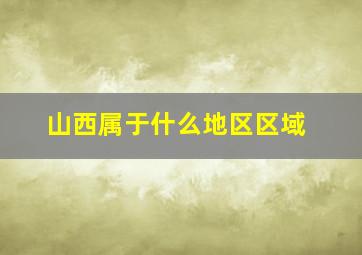 山西属于什么地区区域